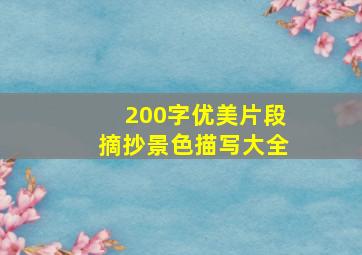 200字优美片段
摘抄景色描写大全